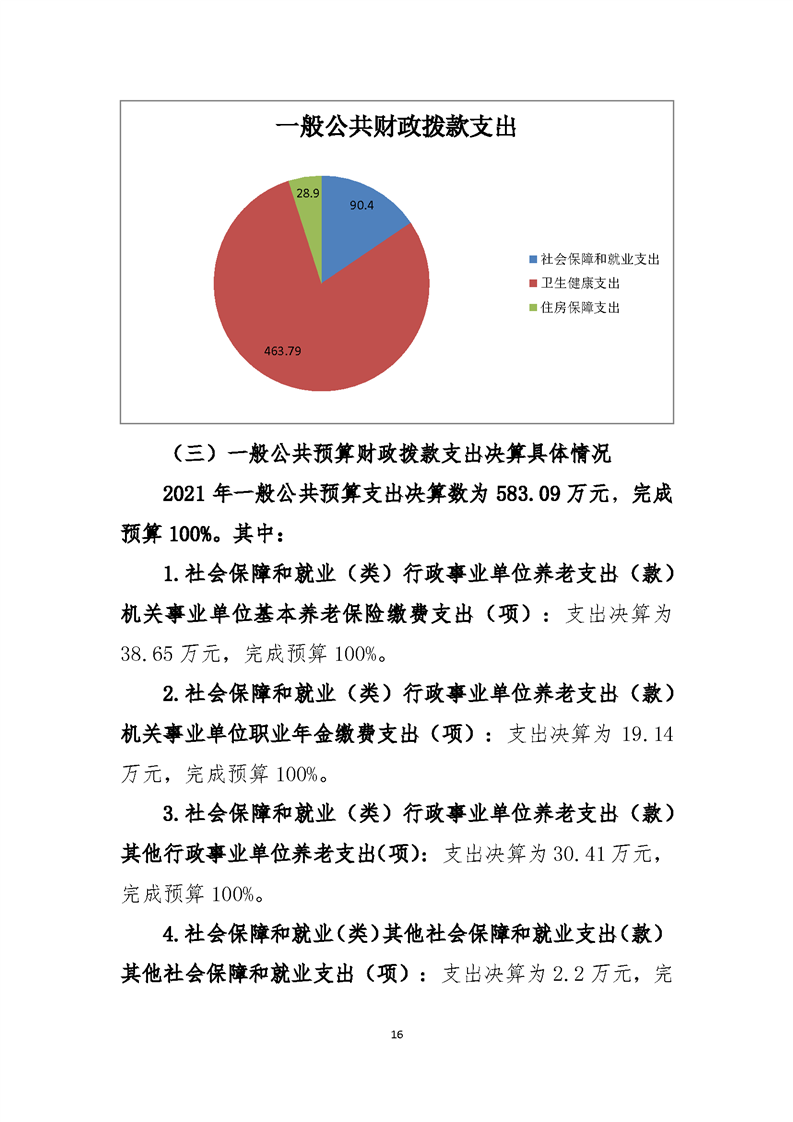 一般公共财政拨款支出

28.9

90.4

463.79

社会保障和就业支出
卫生健康支出
住房保障支出

（三）一般公共预算财政拨款支出决算具体情况

2021 年一般公共预算支出决算数为 583.09 万元，完成预算 100%。其中：

1.社会保障和就业（类）行政事业单位养老支出（款）机关事业单位基本养老保险缴费支出（项）：支出决算为 38.65 万元，完成预算 100%。

2.社会保障和就业（类）行政事业单位养老支出（款）机关事业单位职业年金缴费支出（项）：支出决算为 19.14 万元，完成预算 100%。

3.社会保障和就业（类）行政事业单位养老支出（款）其他行政事业单位养老支出(项)：支出决算为 30.41 万元，完成预算 100%。

4.社会保障和就业(类)其他社会保障和就业支出(款)其他社会保障和就业支出（项）：支出决算为 2.2 万元，完

16